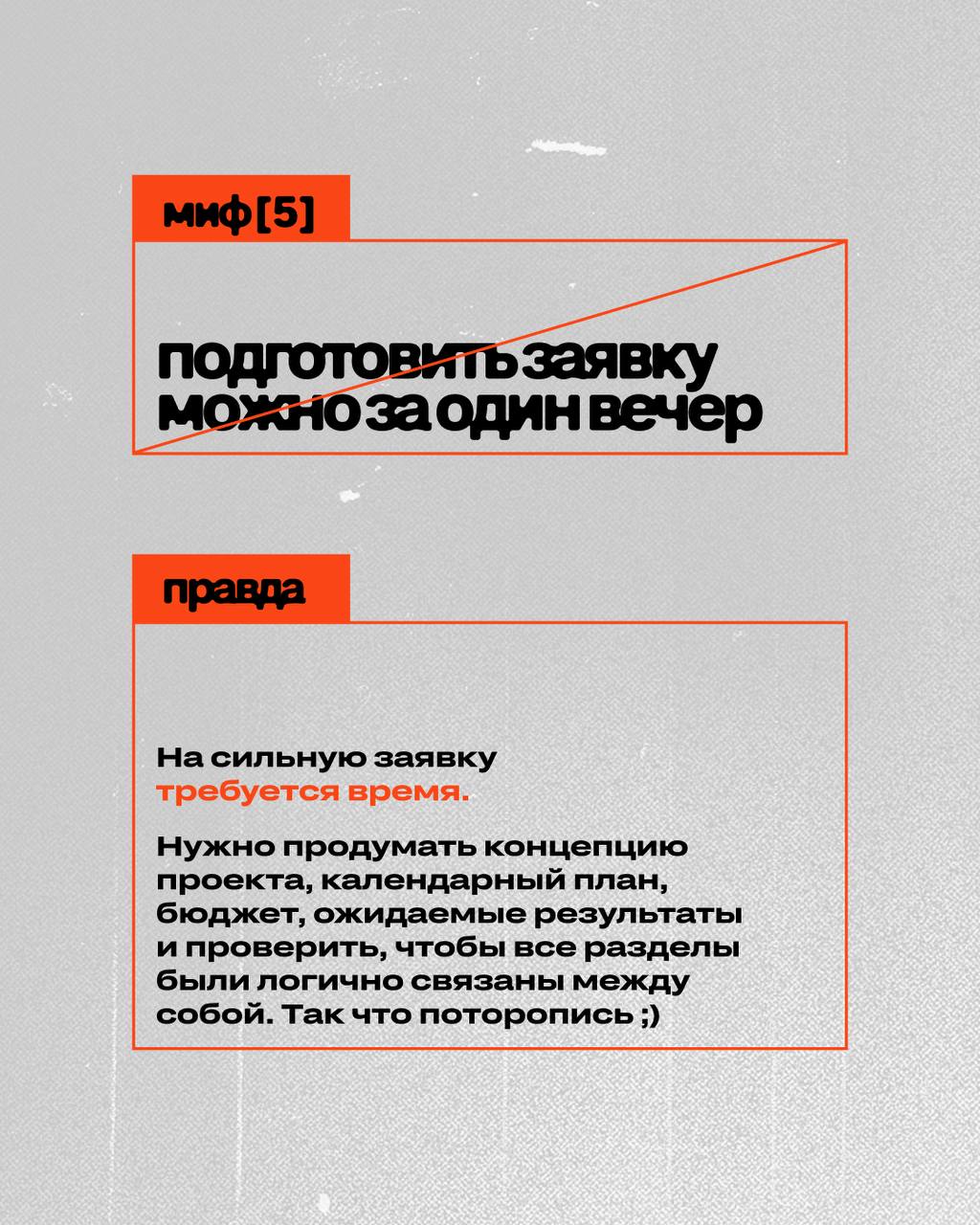 миф [5]

подготовить заявку можно за один вечер

правда

На сильную заявку требуется время.

Нужно продумать концепцию проекта, календарный план, бюджет, ожидаемые результаты и проверить, чтобы все разделы были логично связаны между собой. Так что поторопись ;)